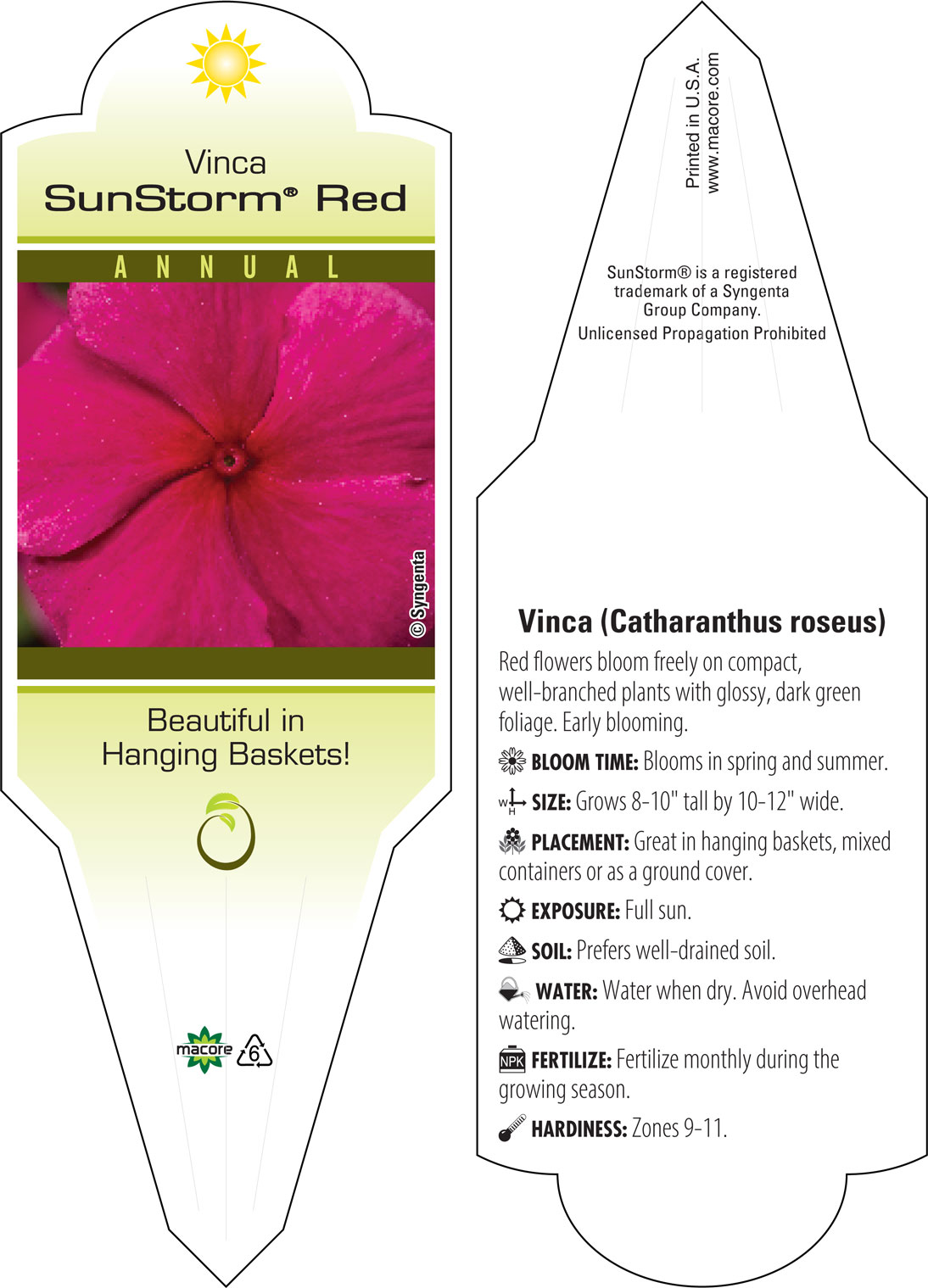 Vinca
SunStorm® Red

ANNUAL

© Syngenta

Beautiful in Hanging Baskets!

macore 6

Printed in U.S.A.
www.macore.com

SunStorm® is a registered trademark of a Syngenta Group Company.
Unlicensed Propagation Prohibited

Vinca (Catharanthus roseus)

Red flowers bloom freely on compact, well-branched plants with glossy, dark green foliage. Early blooming.

BLOOM TIME: Blooms in spring and summer.

W H SIZE: Grows 8-10" tall by 10-12" wide.

PLACEMENT: Great in hanging baskets, mixed containers or as a ground cover.

EXPOSURE: Full sun.

SOIL: Prefers well-drained soil.

WATER: Water when dry. Avoid overhead watering.

NPK FERTILIZE: Fertilize monthly during the growing season.

HARDINESS: Zones 9-11.